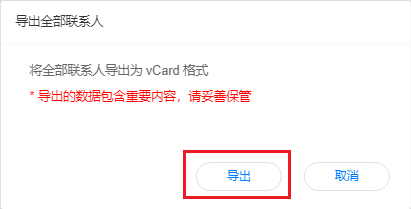 导出全部联系人

将全部联系人导出为 vCard 格式

* 导出的数据包含重要内容，请妥善保管

导出

取消